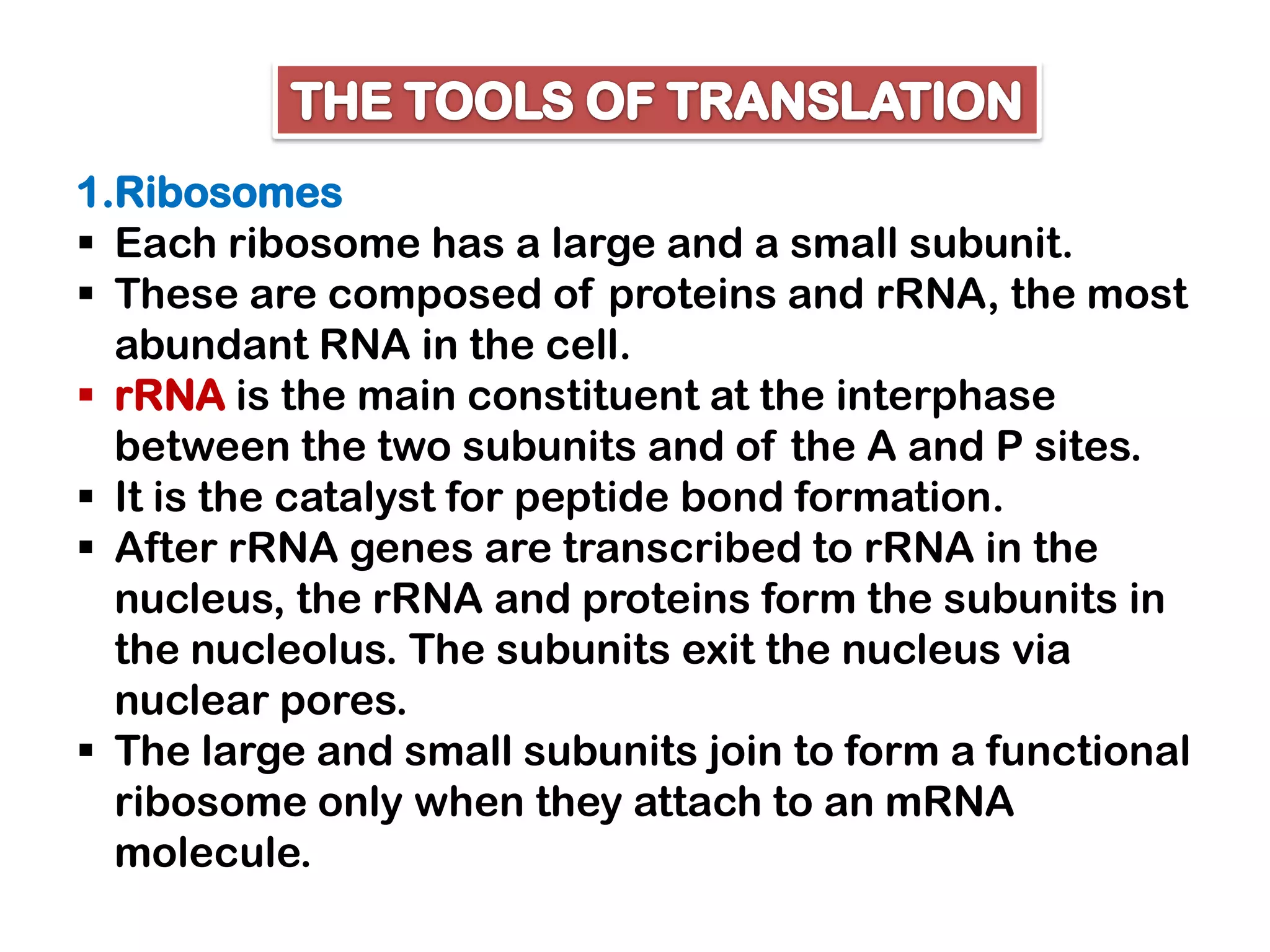 THE TOOLS OF TRANSLATION

1.Ribosomes

▪ Each ribosome has a large and a small subunit.
▪ These are composed of proteins and rRNA, the most abundant RNA in the cell.
▪ rRNA is the main constituent at the interphase between the two subunits and of the A and P sites.
▪ It is the catalyst for peptide bond formation.
▪ After rRNA genes are transcribed to rRNA in the nucleus, the rRNA and proteins form the subunits in the nucleolus. The subunits exit the nucleus via nuclear pores.
▪ The large and small subunits join to form a functional ribosome only when they attach to an mRNA molecule.